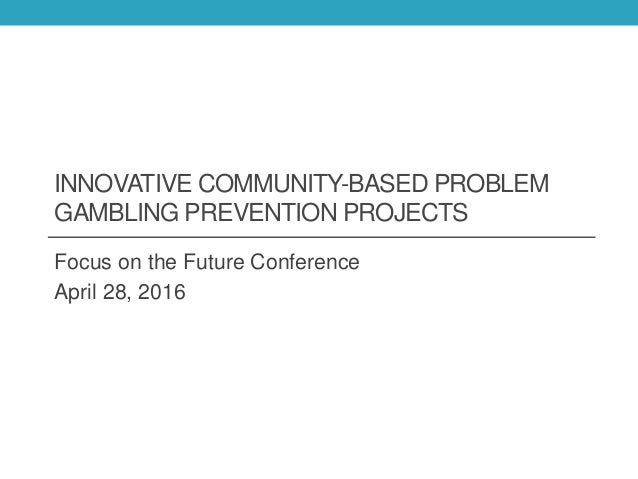 INNOVATIVE COMMUNITY-BASED PROBLEM GAMBLING PREVENTION PROJECTS

Focus on the Future Conference
April 28, 2016